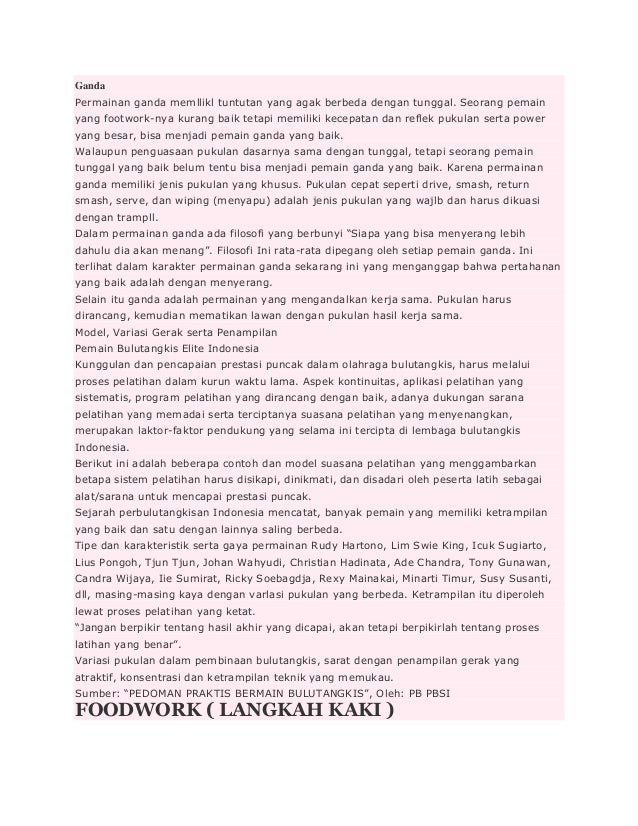 Ganda
Permainan ganda memlliki tuntutan yang agak berbeda dengan tunggal. Seorang pemain yang footwork-nya kurang baik tetapi memiliki kecepatan dan reflek pukulan serta power yang besar, bisa menjadi pemain ganda yang baik.
Walaupun penguasaan pukulan dasarnya sama dengan tunggal, tetapi seorang pemain tunggal yang baik belum tentu bisa menjadi pemain ganda yang baik. Karena permainan ganda memiliki jenis pukulan yang khusus. Pukulan cepat seperti drive, smash, return smash, serve, dan wiping (menyapu) adalah jenis pukulan yang wajlb dan harus dikuasi dengan trampll.
Dalam permainan ganda ada filosofi yang berbunyi "Siapa yang bisa menyerang lebih dahulu dia akan menang". Filosofi Ini rata-rata dipegang oleh setiap pemain ganda. Ini terlihat dalam karakter permainan ganda sekarang ini yang menganggap bahwa pertahanan yang baik adalah dengan menyerang.
Selain itu ganda adalah permainan yang mengandalkan kerja sama. Pukulan harus dirancang, kemudian mematikan lawan dengan pukulan hasil kerja sama.
Model, Variasi Gerak serta Penampilan
Pemain Bulutangkis Elite Indonesia
Kunggulan dan pencapaian prestasi puncak dalam olahraga bulutangkis, harus melalui proses pelatihan dalam kurun waktu lama. Aspek kontinuitas, aplikasi pelatihan yang sistematis, program pelatihan yang dirancang dengan baik, adanya dukungan sarana pelatihan yang memadai serta terciptanya suasana pelatihan yang menyenangkan, merupakan laktor-faktor pendukung yang selama ini tercipta di lembaga bulutangkis Indonesia.
Berikut ini adalah beberapa contoh dan model suasana pelatihan yang menggambarkan betapa sistem pelatihan harus disikapi, dinikmati, dan disadari oleh peserta latih sebagai alat/sarana untuk mencapai prestasi puncak.
Sejarah perbulutangkisan Indonesia mencatat, banyak pemain yang memiliki ketrampilan yang baik dan satu dengan lainnya saling berbeda.
Tipe dan karakteristik serta gaya permainan Rudy Hartono, Lim Swie King, Icuk Sugiarto, Lius Pongoh, Tjun Tjun, Johan Wahyudi, Christian Hadinata, Ade Chandra, Tony Gunawan, Candra Wijaya, Iie Sumirat, Ricky Soebagdja, Rexy Mainakai, Minarti Timur, Susy Susanti, dll, masing-masing kaya dengan varlasi pukulan yang berbeda. Ketrampilan itu diperoleh lewat proses pelatihan yang ketat.
"Jangan berpikir tentang hasil akhir yang dicapai, akan tetapi berpikirlah tentang proses latihan yang benar".
Variasi pukulan dalam pembinaan bulutangkis, sarat dengan penampilan gerak yang atraktif, konsentrasi dan ketrampilan teknik yang memukau.
Sumber: "PEDOMAN PRAKTIS BERMAIN BULUTANGKIS", Oleh: PB PBSI
FOODWORK ( LANGKAH KAKI )